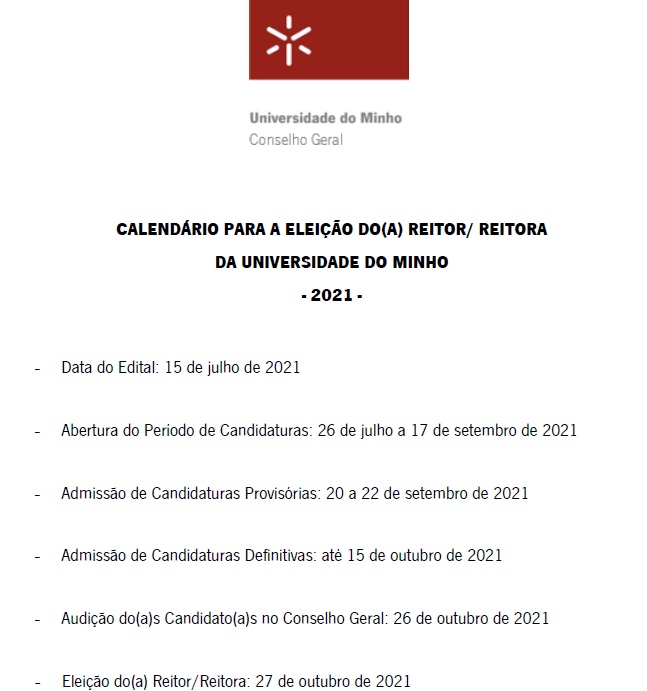 Universidade do Minho
Conselho Geral

CALENDÁRIO PARA A ELEIÇÃO DO(A) REITOR/ REITORA
DA UNIVERSIDADE DO MINHO
- 2021 -

- Data do Edital: 15 de julho de 2021

- Abertura do Periodo de Candidaturas: 26 de julho a 17 de setembro de 2021

- Admissão de Candidaturas Provisórias: 20 a 22 de setembro de 2021

- Admissão de Candidaturas Definitivas: até 15 de outubro de 2021

- Audição do(a)s Candidato(a)s no Conselho Geral: 26 de outubro de 2021

- Eleição do(a) Reitor/Reitora: 27 de outubro de 2021